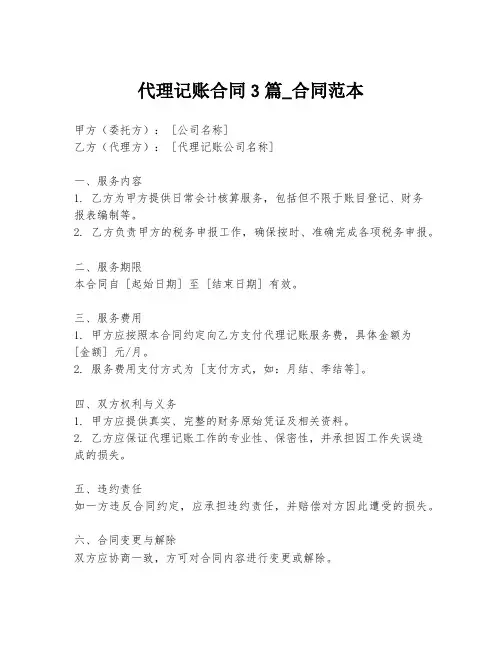 代理记账合同 3 篇_合同范本

甲方（委托方）：[公司名称]
乙方（代理方）：[代理记账公司名称]

一、服务内容
1. 乙方为甲方提供日常会计核算服务，包括但不限于账目登记、财务报表编制等。
2. 乙方负责甲方的税务申报工作，确保按时、准确完成各项税务申报。

二、服务期限
本合同自 [起始日期] 至 [结束日期] 有效。

三、服务费用
1. 甲方应按照本合同约定向乙方支付代理记账服务费，具体金额为 [金额] 元/月。
2. 服务费用支付方式为 [支付方式，如：月结、季结等]。

四、双方权利与义务
1. 甲方应提供真实、完整的财务原始凭证及相关资料。
2. 乙方应保证代理记账工作的专业性、保密性，并承担因工作失误造成的损失。

五、违约责任
如一方违反合同约定，应承担违约责任，并赔偿对方因此遭受的损失。

六、合同变更与解除
双方应协商一致，方可对合同内容进行变更或解除。